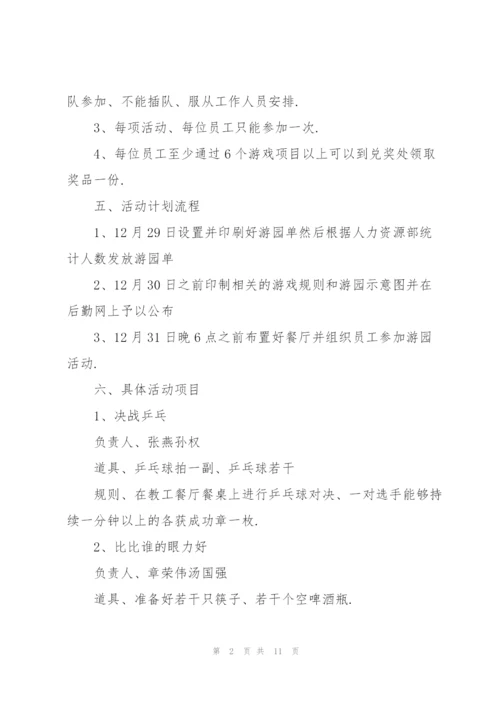 队参加、不能插队、服从工作人员安排.

3、每项活动、每位员工只能参加一次.

4、每位员工至少通过6个游戏项目以上可以到兑奖处领取奖品一份.

五、活动计划流程

1、12月29日设置并印刷好游园单然后根据人力资源部统计人数发放游园单

2、12月30日之前印制相关的游戏规则和游园示意图并在后勤网上予以公布

3、12月31日晚6点之前布置好餐厅并组织员工参加游园活动.

六、具体活动项目

1、决战乒乓

负责人、张燕孙权

道具、乒乓球拍一副、乒乓球若干

规则、在教工餐厅餐桌上进行乒乓球对决、一对选手能够持续一分钟以上的各获成功章一枚.

2、比比谁的眼力好

负责人、章荣伟汤国强

道具、准备好若干只筷子、若干个空啤酒瓶.

第 2 页 共 11 页